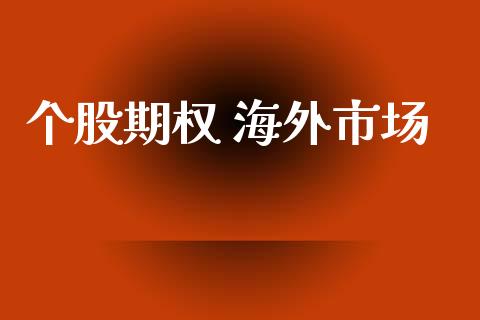 个股期权 海外市场